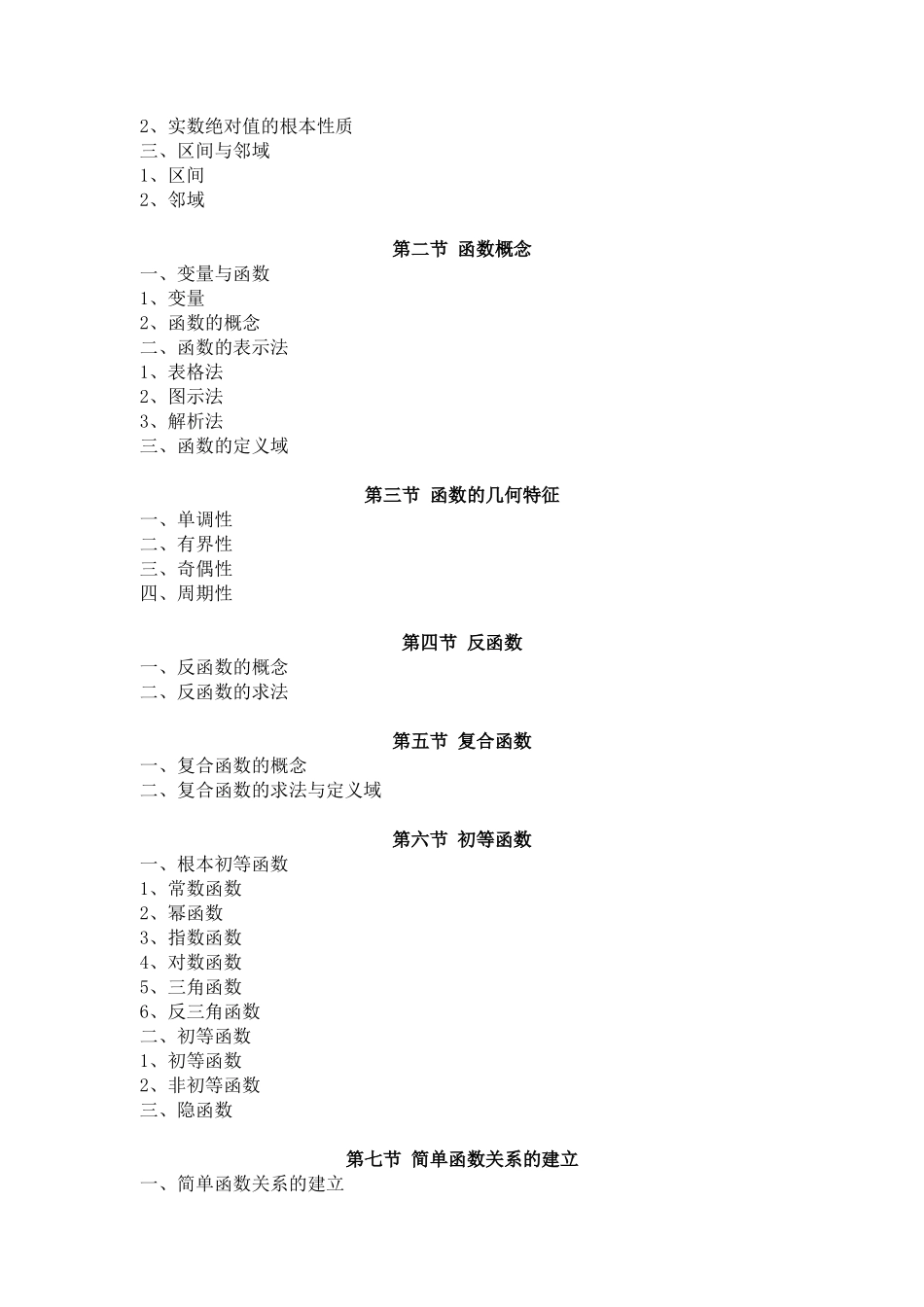 2、实数绝对值的根本性质
三、区间与邻域
1、区间
2、邻域

第二节 函数概念

一、变量与函数
1、变量
2、函数的概念
二、函数的表示法
1、表格法
2、图示法
3、解析法
三、函数的定义域

第三节 函数的几何特征

一、单调性
二、有界性
三、奇偶性
四、周期性

第四节 反函数

一、反函数的概念
二、反函数的求法

第五节 复合函数

一、复合函数的概念
二、复合函数的求法与定义域

第六节 初等函数

一、根本初等函数
1、常数函数
2、幂函数
3、指数函数
4、对数函数
5、三角函数
6、反三角函数
二、初等函数
1、初等函数
2、非初等函数
三、隐函数

第七节 简单函数关系的建立

一、简单函数关系的建立